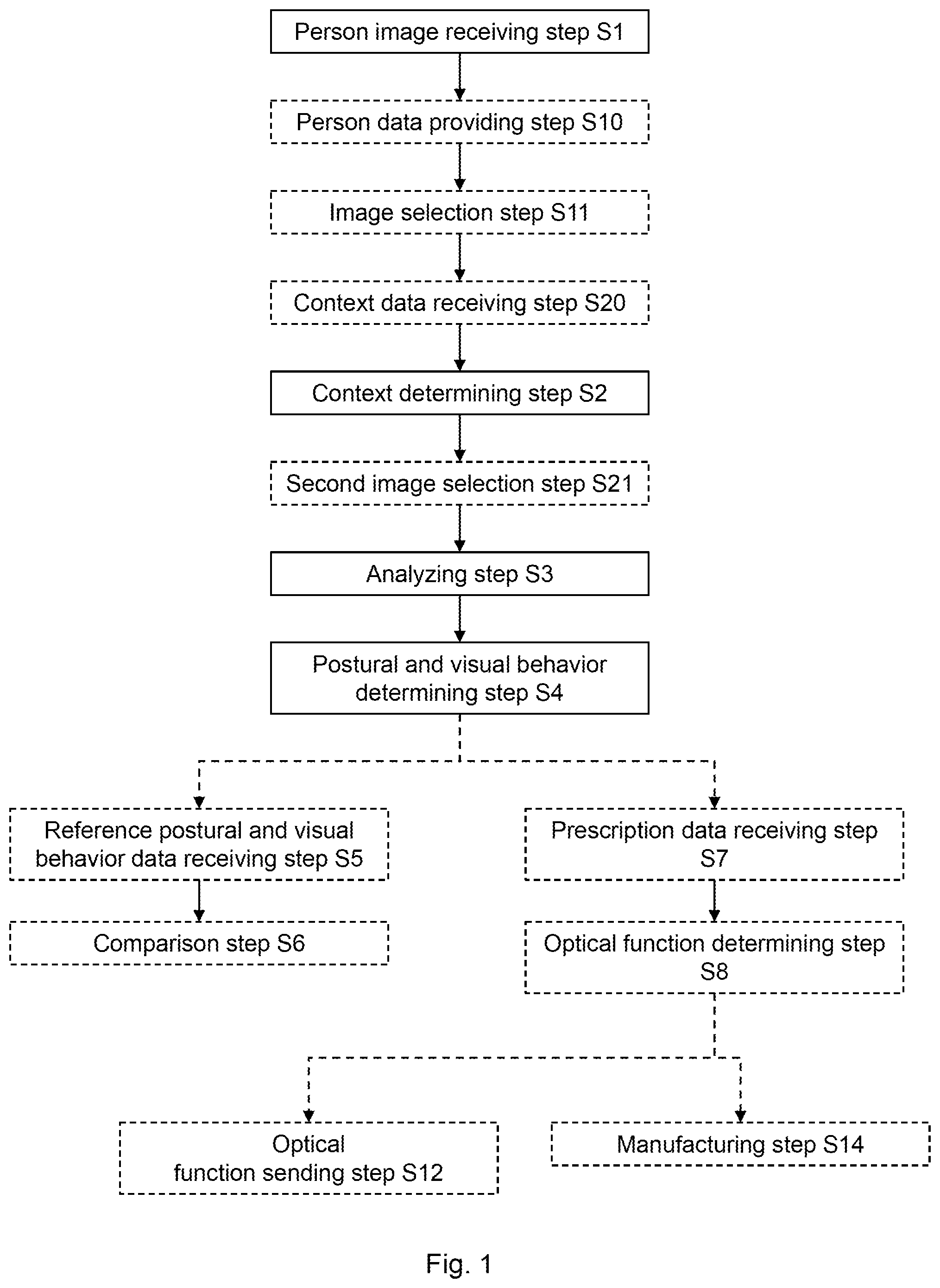 Person image receiving step S1

Person data providing step S10

Image selection step S11

Context data receiving step S20

Context determining step S2

Second image selection step S21

Analyzing step S3

Postural and visual behavior determining step S4

Reference postural and visual behavior data receiving step S5

Comparison step S6

Prescription data receiving step S7

Optical function determining step S8

Optical function sending step S12

Manufacturing step S14

Fig. 1